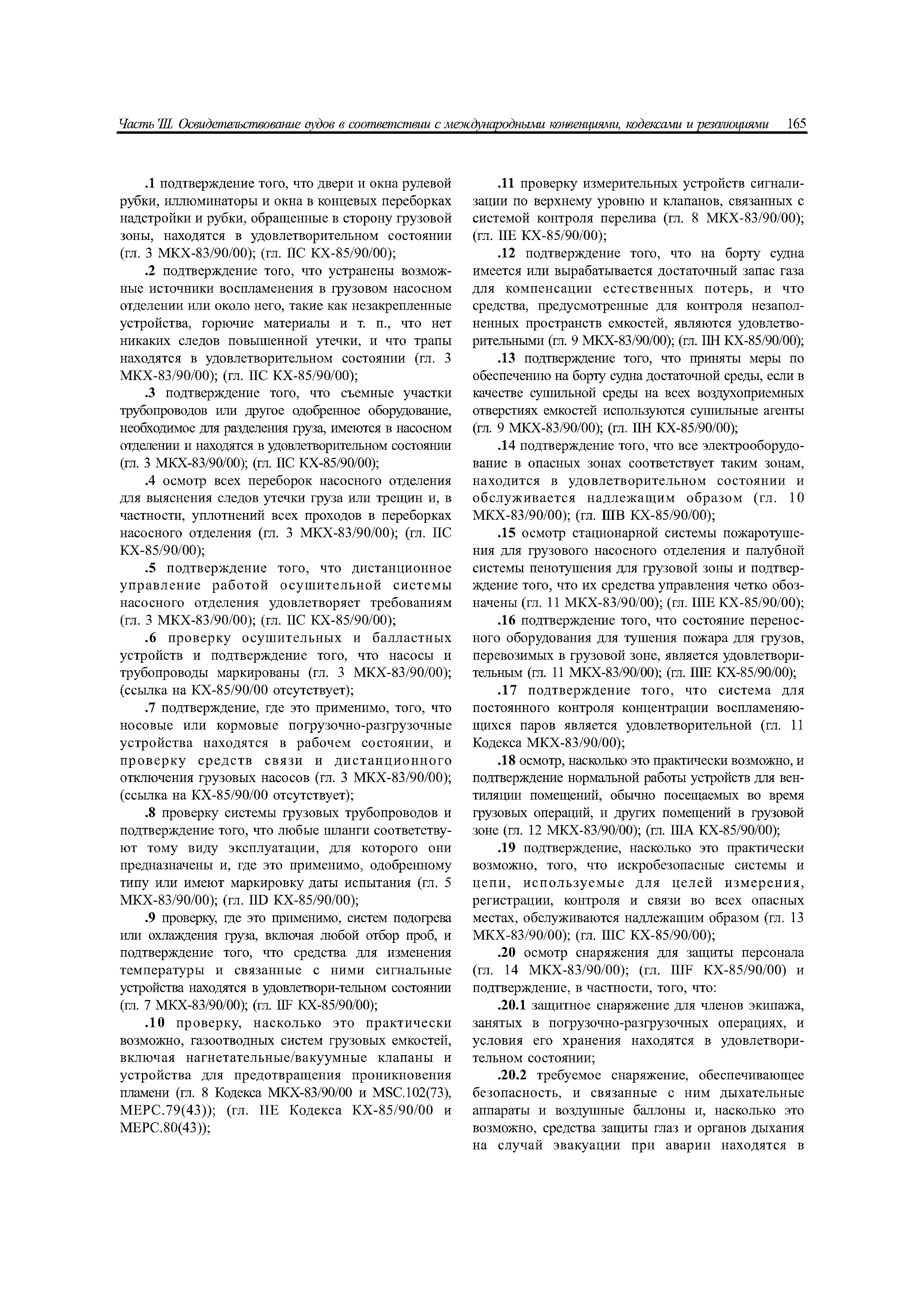 Часть III. Освидетельствование судов в соответствии с международными конвенциями, кодексами и резолюциями 165

.1 подтверждение того, что двери и окна рулевой рубки, иллюминаторы и окна в концевых переборках надстройки и рубки, обращенные в сторону грузовой зоны, находятся в удовлетворительном состоянии (гл. 3 МКХ-83/90/00); (гл. IIС КХ-85/90/00);

.2 подтверждение того, что устранены возможные источники воспламенения в грузовом насосном отделении или около него, такие как незакрепленные устройства, горючие материалы и т. п., что нет никаких следов повышенной утечки, и что трапы находятся в удовлетворительном состоянии (гл. 3 МКХ-83/90/00); (гл. IIС КХ-85/90/00);

.3 подтверждение того, что съемные участки трубопроводов или другое одобренное оборудование, необходимое для разделения груза, имеются в насосном отделении и находятся в удовлетворительном состоянии (гл. 3 МКХ-83/90/00); (гл. IIС КХ-85/90/00);

.4 осмотр всех переборок насосного отделения для выяснения следов утечки груза или трещин и, в частности, уплотнений всех проходов в переборках насосного отделения (гл. 3 МКХ-83/90/00); (гл. IIС КХ-85/90/00);

.5 подтверждение того, что дистанционное управление работой осушительной системы насосного отделения удовлетворяет требованиям (гл. 3 МКХ-83/90/00); (гл. IIС КХ-85/90/00);

.6 проверку осушительных и балластных устройств и подтверждение того, что насосы и трубопроводы маркированы (гл. 3 МКХ-83/90/00); (ссылка на КХ-85/90/00 отсутствует);

.7 подтверждение, где это применимо, того, что носовые или кормовые погрузочно-разгрузочные устройства находятся в рабочем состоянии, и проверку средств связи и дистанционного отключения грузовых насосов (гл. 3 МКХ-83/90/00); (ссылка на КХ-85/90/00 отсутствует);

.8 проверку системы грузовых трубопроводов и подтверждение того, что любые шланги соответствуют тому виду эксплуатации, для которого они предназначены и, где это применимо, одобренному типу или имеют маркировку даты испытания (гл. 5 МКХ-83/90/00); (гл. IID КХ-85/90/00);

.9 проверку, где это применимо, систем подогрева или охлаждения груза, включая любой отбор проб, и подтверждение того, что средства для изменения температуры и связанные с ними сигнальные устройства находятся в удовлетвори-тельном состоянии (гл. 7 МКХ-83/90/00); (гл. IIF КХ-85/90/00);

.10 проверку, насколько это практически возможно, газоотводных систем грузовых емкостей, включая нагнетательные/вакуумные клапаны и устройства для предотвращения проникновения пламени (гл. 8 Кодекса МКХ-83/90/00 и MSC.102(73), МЕРС.79(43)); (гл. IIЕ Кодекса КХ-85/90/00 и МЕРС.80(43));

.11 проверку измерительных устройств сигнализации по верхнему уровню и клапанов, связанных с системой контроля перелива (гл. 8 МКХ-83/90/00); (гл. IIЕ КХ-85/90/00);

.12 подтверждение того, что на борту судна имеется или вырабатывается достаточный запас газа для компенсации естественных потерь, и что средства, предусмотренные для контроля незаполненных пространств емкостей, являются удовлетворительными (гл. 9 МКХ-83/90/00); (гл. IIН КХ-85/90/00);

.13 подтверждение того, что приняты меры по обеспечению на борту судна достаточной среды, если в качестве сушильной среды на всех воздухоприемных отверстиях емкостей используются сушильные агенты (гл. 9 МКХ-83/90/00); (гл. IIН КХ-85/90/00);

.14 подтверждение того, что все электрооборудование в опасных зонах соответствует таким зонам, находится в удовлетворительном состоянии и обслуживается надлежащим образом (гл. 10 МКХ-83/90/00); (гл. IIIВ КХ-85/90/00);

.15 осмотр стационарной системы пожаротушения для грузового насосного отделения и палубной системы пенотушения для грузовой зоны и подтверждение того, что их средства управления четко обозначены (гл. 11 МКХ-83/90/00); (гл. IIIЕ КХ-85/90/00);

.16 подтверждение того, что состояние переносного оборудования для тушения пожара для грузов, перевозимых в грузовой зоне, является удовлетворительным (гл. 11 МКХ-83/90/00); (гл. IIIЕ КХ-85/90/00);

.17 подтверждение того, что система для постоянного контроля концентрации воспламеняющихся паров является удовлетворительной (гл. 11 Кодекса МКХ-83/90/00);

.18 осмотр, насколько это практически возможно, и подтверждение нормальной работы устройств для вентиляции помещений, обычно посещаемых во время грузовых операций, и других помещений в грузовой зоне (гл. 12 МКХ-83/90/00); (гл. IIIА КХ-85/90/00);

.19 подтверждение, насколько это практически возможно, того, что искробезопасные системы и цепи, используемые для целей измерения, регистрации, контроля и связи во всех опасных местах, обслуживаются надлежащим образом (гл. 13 МКХ-83/90/00); (гл. IIIС КХ-85/90/00);

.20 осмотр снаряжения для защиты персонала (гл. 14 МКХ-83/90/00); (гл. IIIF КХ-85/90/00) и подтверждение, в частности, того, что:

.20.1 защитное снаряжение для членов экипажа, занятых в погрузочно-разгрузочных операциях, и условия его хранения находятся в удовлетворительном состоянии;

.20.2 требуемое снаряжение, обеспечивающее безопасность, и связанные с ним дыхательные аппараты и воздушные баллоны и, насколько это возможно, средства защиты глаз и органов дыхания на случай эвакуации при аварии находятся в